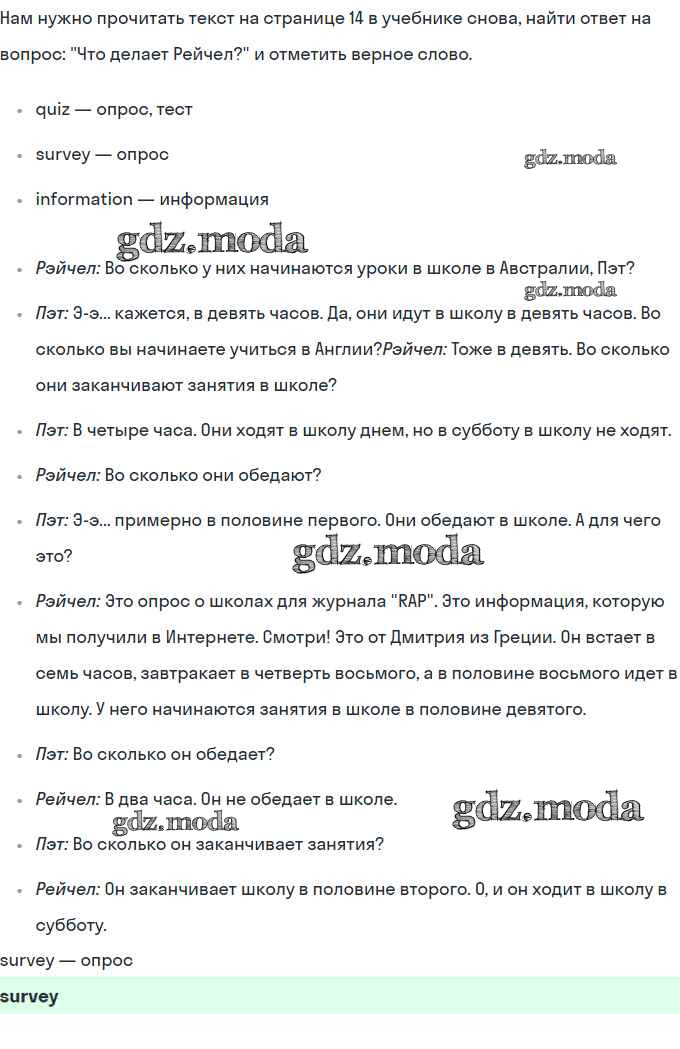 Нам нужно прочитать текст на странице 14 в учебнике снова, найти ответ на вопрос: "Что делает Рейчел?" и отметить верное слово.

- quiz — опрос, тест
- survey — опрос

gdz.moda

- information — информация

gdz.moda

- Рэйчел: Во сколько у них начинаются уроки в школе в Австралии, Пэт?

gdz.moda

- Пэт: Э-э... кажется, в девять часов. Да, они идут в школу в девять часов. Во сколько вы начинаете учиться в Англии?Рэйчел: Тоже в девять. Во сколько они заканчивают занятия в школе?
- Пэт: В четыре часа. Они ходят в школу днем, но в субботу в школу не ходят.
- Рэйчел: Во сколько они обедают?
- Пэт: Э-э... примерно в половине первого. Они обедают в школе. А для чего это?

gdz.moda

- Рэйчел: Это опрос о школах для журнала "RAP". Это информация, которую мы получили в Интернете. Смотри! Это от Дмитрия из Греции. Он встает в семь часов, завтракает в четверть восьмого, а в половине восьмого идет в школу. У него начинаются занятия в школе в половине девятого.
- Пэт: Во сколько он обедает?
- Рейчел: В два часа. Он не обедает в школе.

gdz.moda

gdz.moda

- Пэт: Во сколько он заканчивает занятия?
- Рейчел: Он заканчивает школу в половине второго. О, и он ходит в школу в субботу.

survey — опрос

survey